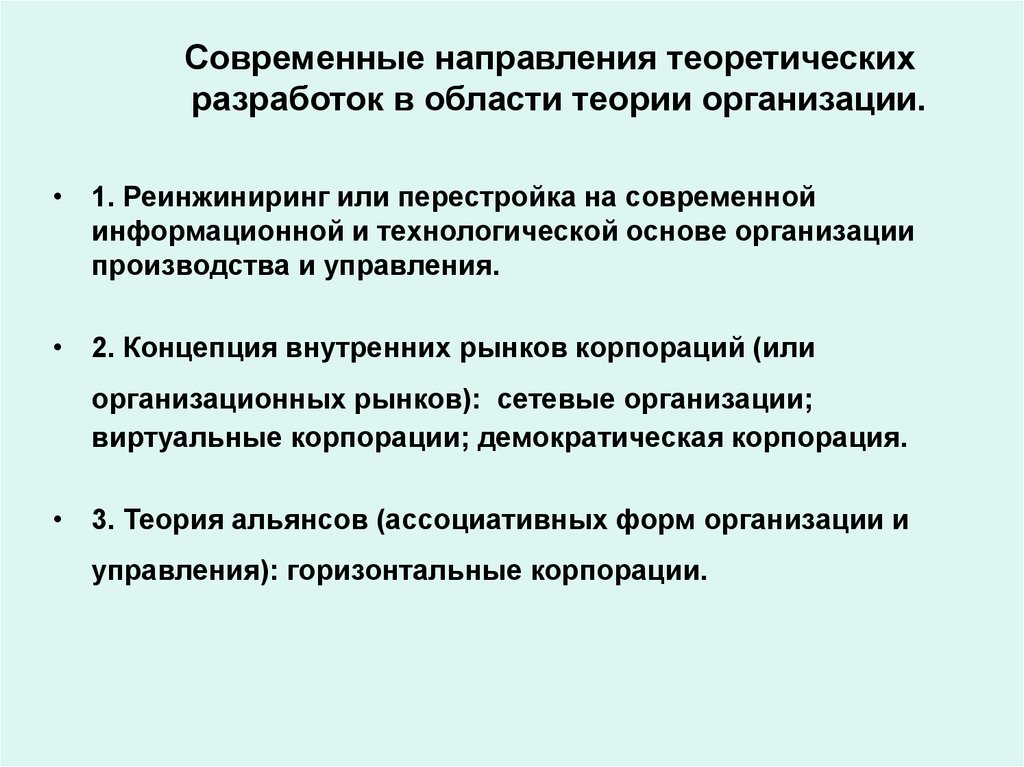 Современные направления теоретических разработок в области теории организации.

• 1. Реинжиниринг или перестройка на современной информационной и технологической основе организации производства и управления.

• 2. Концепция внутренних рынков корпораций (или организационных рынков): сетевые организации; виртуальные корпорации; демократическая корпорация.

• 3. Теория альянсов (ассоциативных форм организации и управления): горизонтальные корпорации.